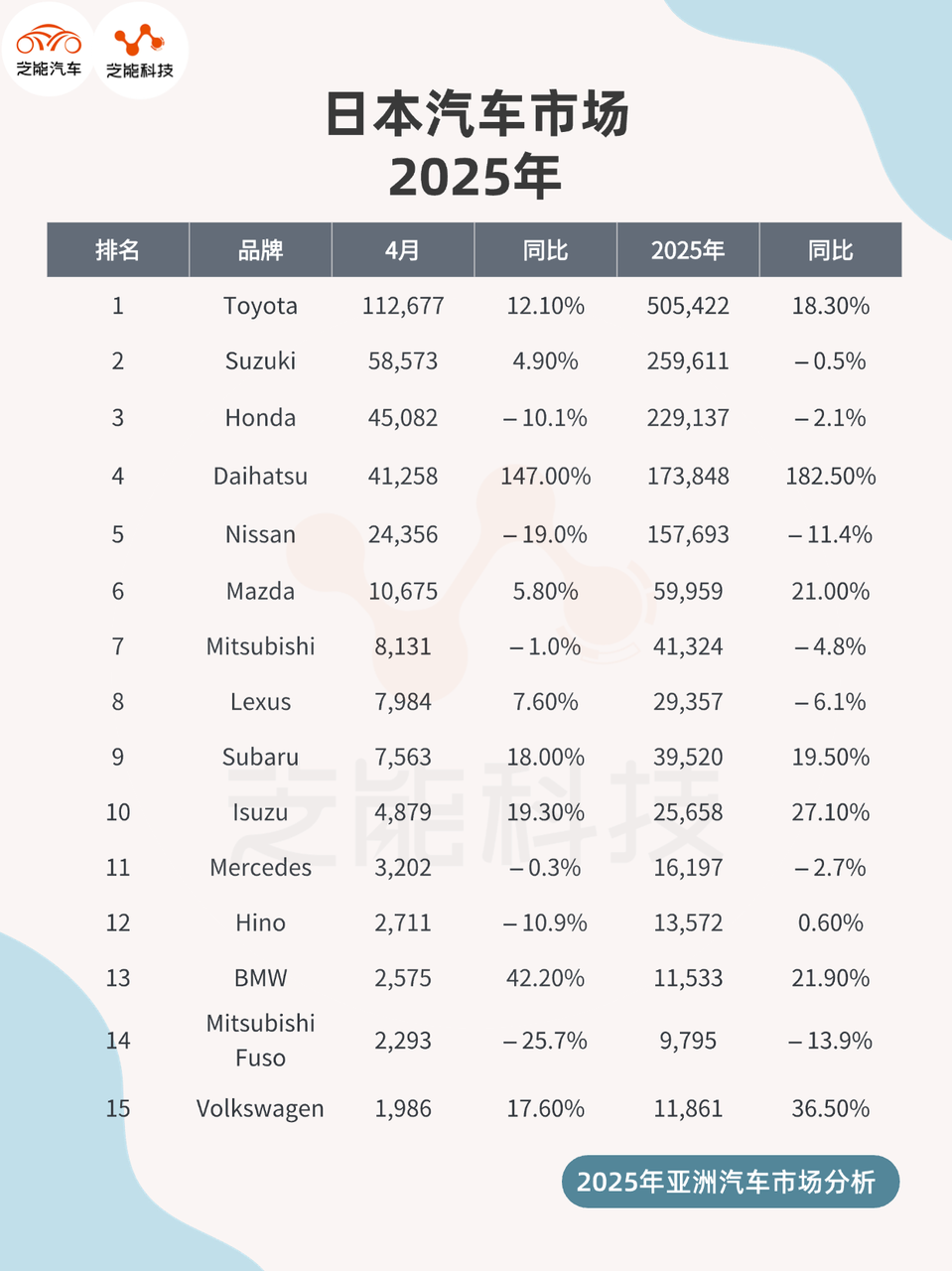 芝能汽车

芝能科技

日本汽车市场
2025年

| 排名 | 品牌 | 4月 | 同比 | 2025年 | 同比 |
|---|---|---|---|---|---|
| 1 | Toyota | 112,677 | 12.10% | 505,422 | 18.30% |
| 2 | Suzuki | 58,573 | 4.90% | 259,611 | – 0.5% |
| 3 | Honda | 45,082 | – 10.1% | 229,137 | – 2.1% |
| 4 | Daihatsu | 41,258 | 147.00% | 173,848 | 182.50% |
| 5 | Nissan | 24,356 | – 19.0% | 157,693 | – 11.4% |
| 6 | Mazda | 10,675 | 5.80% | 59,959 | 21.00% |
| 7 | Mitsubishi | 8,131 | – 1.0% | 41,324 | – 4.8% |
| 8 | Lexus | 7,984 | 7.60% | 29,357 | – 6.1% |
| 9 | Subaru | 7,563 | 18.00% | 39,520 | 19.50% |
| 10 | Isuzu | 4,879 | 19.30% | 25,658 | 27.10% |
| 11 | Mercedes | 3,202 | – 0.3% | 16,197 | – 2.7% |
| 12 | Hino | 2,711 | – 10.9% | 13,572 | 0.60% |
| 13 | BMW | 2,575 | 42.20% | 11,533 | 21.90% |
| 14 | Mitsubishi Fuso | 2,293 | – 25.7% | 9,795 | – 13.9% |
| 15 | Volkswagen | 1,986 | 17.60% | 11,861 | 36.50% |

2025年亚洲汽车市场分析

芝能科技